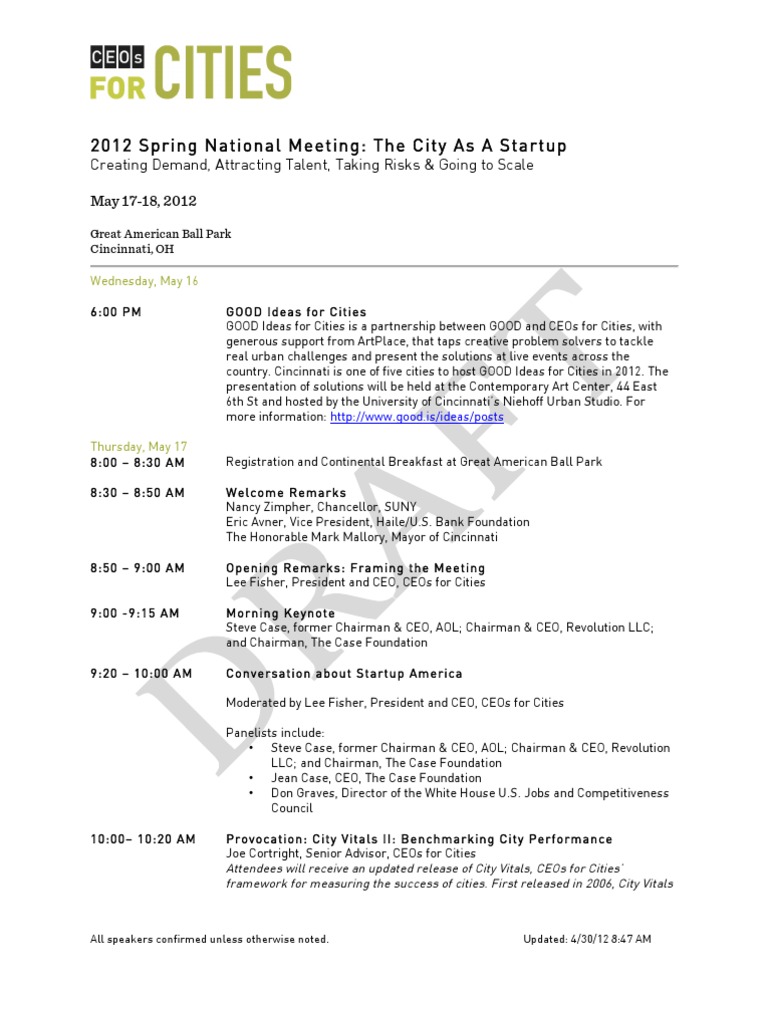 CEOs FOR CITIES

2012 Spring National Meeting: The City As A Startup
Creating Demand, Attracting Talent, Taking Risks & Going to Scale

May 17-18, 2012

Great American Ball Park
Cincinnati, OH

Wednesday, May 16

6:00 PM

GOOD Ideas for Cities
GOOD Ideas for Cities is a partnership between GOOD and CEOs for Cities, with generous support from ArtPlace, that taps creative problem solvers to tackle real urban challenges and present the solutions at live events across the country. Cincinnati is one of five cities to host GOOD Ideas for Cities in 2012. The presentation of solutions will be held at the Contemporary Art Center, 44 East 6th St and hosted by the University of Cincinnati's Niehoff Urban Studio. For more information: http://www.good.is/ideas/posts

Thursday, May 17
8:00 – 8:30 AM

Registration and Continental Breakfast at Great American Ball Park

8:30 – 8:50 AM

Welcome Remarks
Nancy Zimpher, Chancellor, SUNY
Eric Avner, Vice President, Haile/U.S. Bank Foundation
The Honorable Mark Mallory, Mayor of Cincinnati

8:50 – 9:00 AM

Opening Remarks: Framing the Meeting
Lee Fisher, President and CEO, CEOs for Cities

9:00 -9:15 AM

Morning Keynote
Steve Case, former Chairman & CEO, AOL; Chairman & CEO, Revolution LLC; and Chairman, The Case Foundation

9:20 – 10:00 AM

Conversation about Startup America

Moderated by Lee Fisher, President and CEO, CEOs for Cities

Panelists include:
• Steve Case, former Chairman & CEO, AOL; Chairman & CEO, Revolution LLC; and Chairman, The Case Foundation
• Jean Case, CEO, The Case Foundation
• Don Graves, Director of the White House U.S. Jobs and Competitiveness Council

10:00– 10:20 AM

Provocation: City Vitals II: Benchmarking City Performance
Joe Cortright, Senior Advisor, CEOs for Cities
Attendees will receive an updated release of City Vitals, CEOs for Cities' framework for measuring the success of cities. First released in 2006, City Vitals

DRAFT

All speakers confirmed unless otherwise noted.

Updated: 4/30/12 8:47 AM